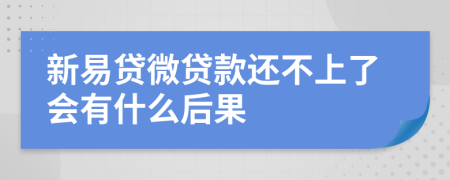 新易贷微贷款还不上了会有什么后果